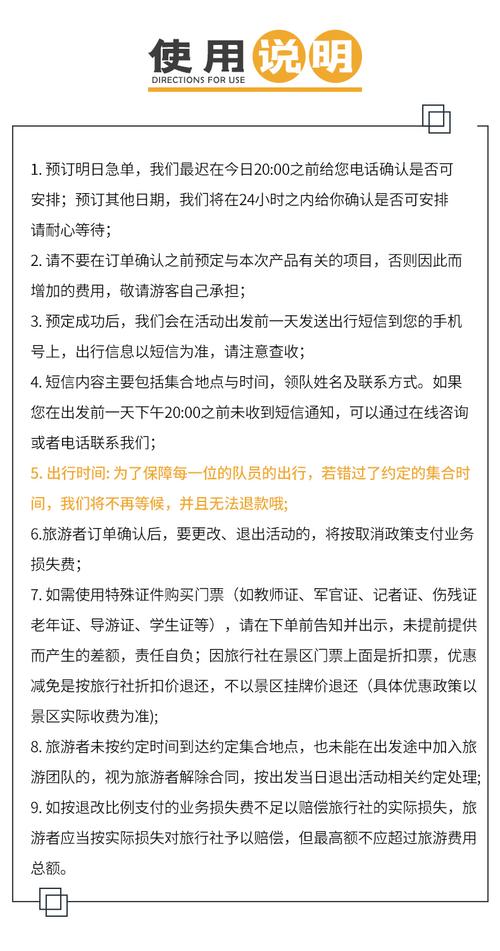 使用说明
DIRECTIONS FOR USE

1. 预订明日急单，我们最迟在今日20:00之前给您电话确认是否可安排；预订其他日期，我们将在24小时之内给你确认是否可安排请耐心等待；

2. 请不要在订单确认之前预定与本次产品有关的项目，否则因此而增加的费用，敬请游客自己承担；

3. 预定成功后，我们会在活动出发前一天发送出行短信到您的手机号上，出行信息以短信为准，请注意查收；

4. 短信内容主要包括集合地点与时间，领队姓名及联系方式。如果您在出发前一天下午20:00之前未收到短信通知，可以通过在线咨询或者电话联系我们；

5. 出行时间: 为了保障每一位的队员的出行，若错过了约定的集合时间，我们将不再等候，并且无法退款哦;

6.旅游者订单确认后，要更改、退出活动的，将按取消政策支付业务损失费；

7. 如需使用特殊证件购买门票（如教师证、军官证、记者证、伤残证老年证、导游证、学生证等），请在下单前告知并出示，未提前提供而产生的差额，责任自负；因旅行社在景区门票上面是折扣票，优惠减免是按旅行社折扣价退还，不以景区挂牌价退还（具体优惠政策以景区实际收费为准);

8. 旅游者未按约定时间到达约定集合地点，也未能在出发途中加入旅游团队的，视为旅游者解除合同，按出发当日退出活动相关约定处理;

9. 如按退改比例支付的业务损失费不足以赔偿旅行社的实际损失，旅游者应当按实际损失对旅行社予以赔偿，但最高额不应超过旅游费用总额。